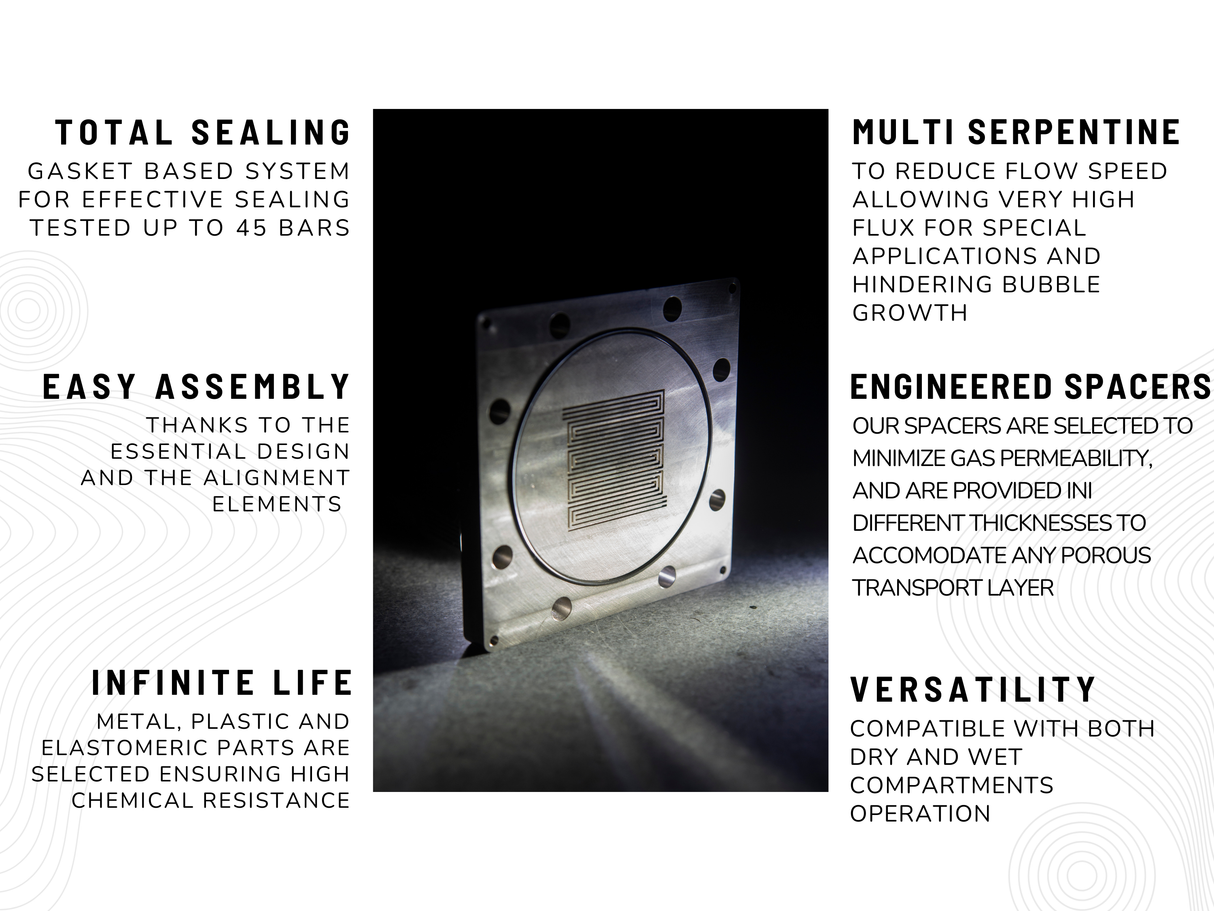 TOTAL SEALING

GASKET BASED SYSTEM FOR EFFECTIVE SEALING TESTED UP TO 45 BARS

EASY ASSEMBLY

THANKS TO THE ESSENTIAL DESIGN AND THE ALIGNMENT ELEMENTS

INFINITE LIFE

METAL, PLASTIC AND ELASTOMERIC PARTS ARE SELECTED ENSURING HIGH CHEMICAL RESISTANCE

MULTI SERPENTINE

TO REDUCE FLOW SPEED ALLOWING VERY HIGH FLUX FOR SPECIAL APPLICATIONS AND HINDERING BUBBLE GROWTH

ENGINEERED SPACERS

OUR SPACERS ARE SELECTED TO MINIMIZE GAS PERMEABILITY, AND ARE PROVIDED INI DIFFERENT THICKNESSES TO ACCOMODATE ANY POROUS TRANSPORT LAYER

VERSATILITY

COMPATIBLE WITH BOTH DRY AND WET COMPARTMENTS OPERATION